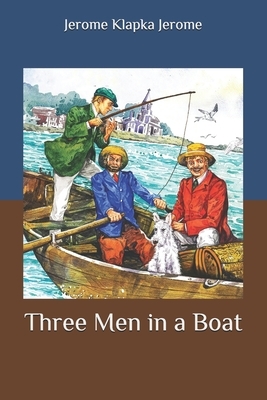 Jerome Klapka Jerome

Three Men in a Boat